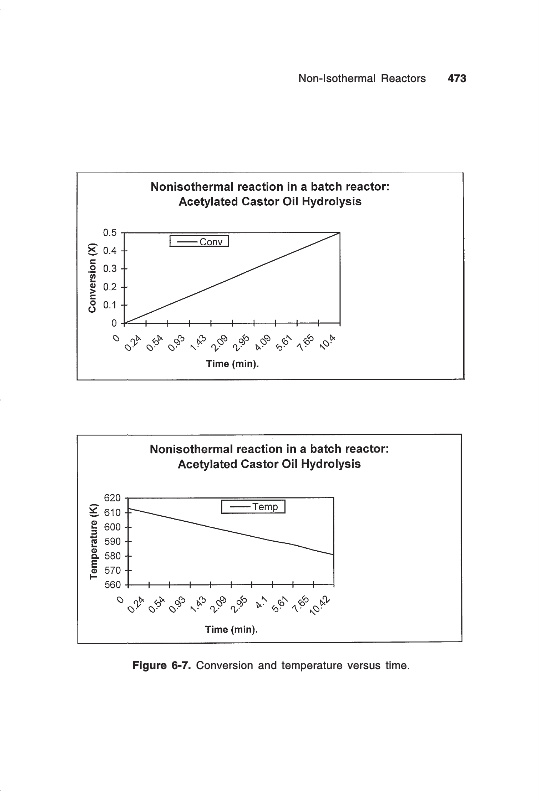 Non-Isothermal Reactors 473

Nonisothermal reaction in a batch reactor: Acetylated Castor Oil Hydrolysis

Conversion (X)

0.5
0.4
0.3
0.2
0.1
0

Conv

0 0.24 0.54 0.93 1.43 2.09 2.95 4.09 5.61 7.65 10.4

Time (min).

Nonisothermal reaction in a batch reactor: Acetylated Castor Oil Hydrolysis

Temperature (K)

620
610
600
590
580
570
560

Temp

0 0.24 0.54 0.93 1.43 2.09 2.95 4.1 5.61 7.65 10.42

Time (min).

Figure 6-7. Conversion and temperature versus time.